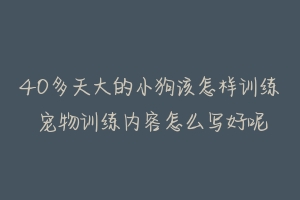 40多天大的小狗该怎样训练
宠物训练内容怎么写好呢